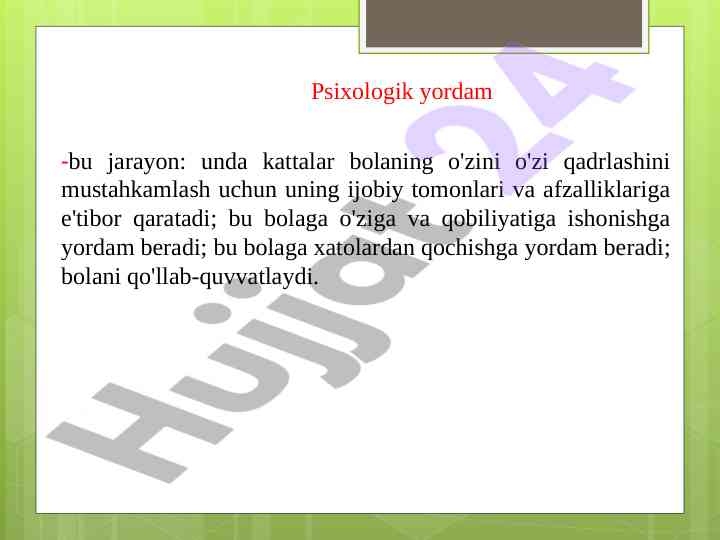 Psixologik yordam

-bu jarayon: unda kattalar bolaning o'zini o'zi qadrlashini mustahkamlash uchun uning ijobiy tomonlari va afzalliklariga e'tibor qaratadi; bu bolaga o'ziga va qobiliyatiga ishonishga yordam beradi; bu bolaga xatolardan qochishga yordam beradi; bolani qo'llab-quvvatlaydi.

Hujjat24